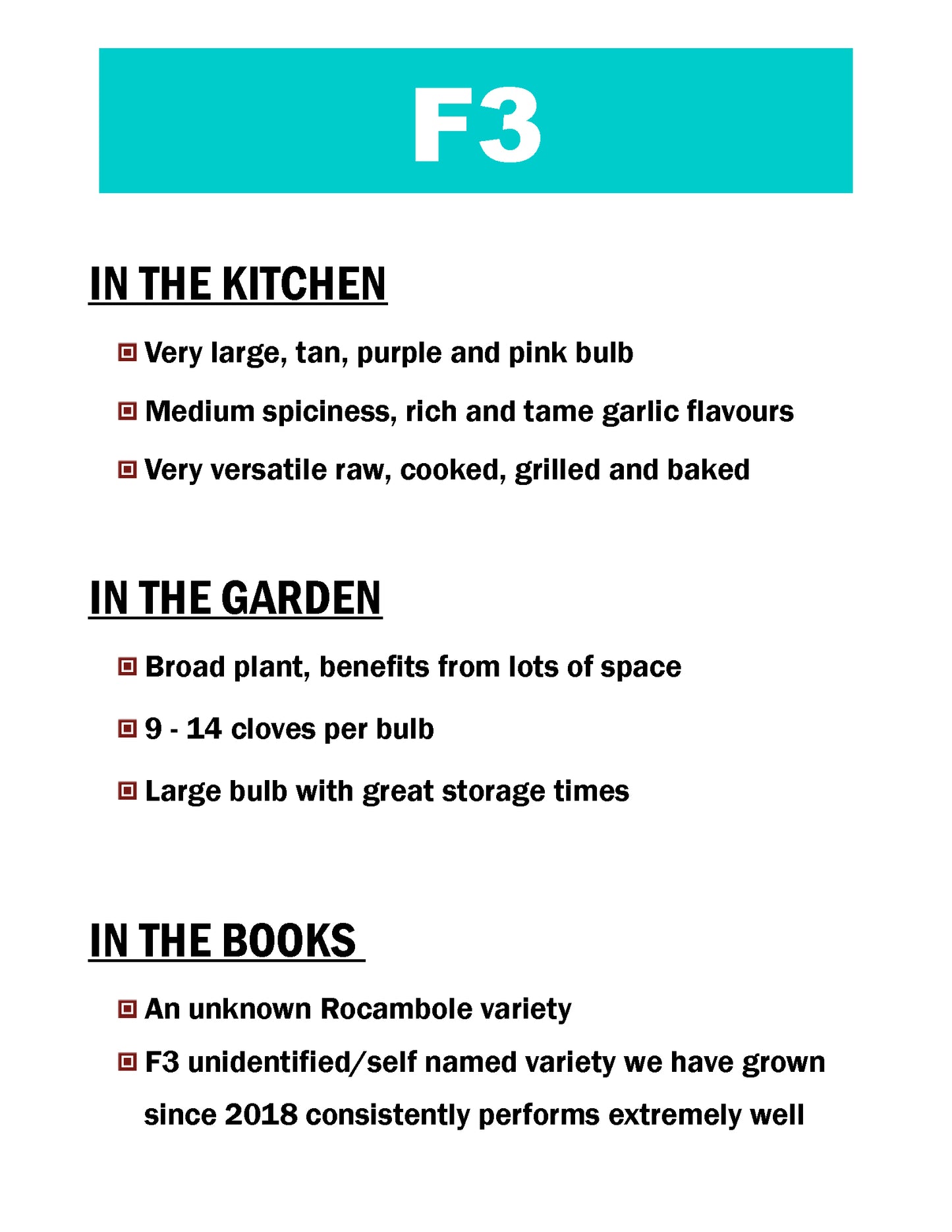 F3

IN THE KITCHEN

• Very large, tan, purple and pink bulb
• Medium spiciness, rich and tame garlic flavours
• Very versatile raw, cooked, grilled and baked

IN THE GARDEN

• Broad plant, benefits from lots of space
• 9 - 14 cloves per bulb
• Large bulb with great storage times

IN THE BOOKS

• An unknown Rocambole variety
• F3 unidentified/self named variety we have grown since 2018 consistently performs extremely well